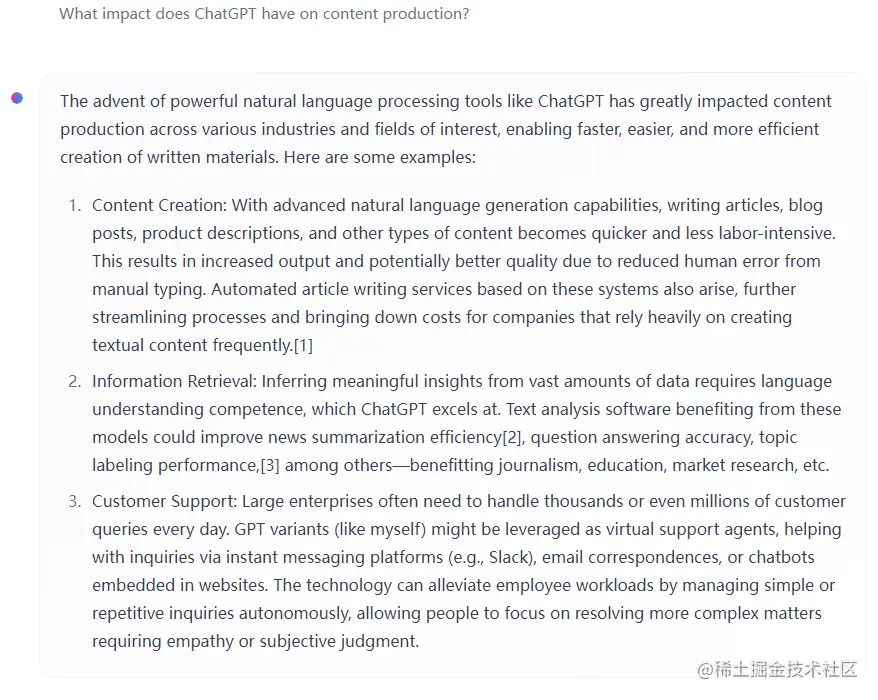 What impact does ChatGPT have on content production?

The advent of powerful natural language processing tools like ChatGPT has greatly impacted content production across various industries and fields of interest, enabling faster, easier, and more efficient creation of written materials. Here are some examples:

1. Content Creation: With advanced natural language generation capabilities, writing articles, blog posts, product descriptions, and other types of content becomes quicker and less labor-intensive. This results in increased output and potentially better quality due to reduced human error from manual typing. Automated article writing services based on these systems also arise, further streamlining processes and bringing down costs for companies that rely heavily on creating textual content frequently.[1]

2. Information Retrieval: Inferring meaningful insights from vast amounts of data requires language understanding competence, which ChatGPT excels at. Text analysis software benefiting from these models could improve news summarization efficiency[2], question answering accuracy, topic labeling performance,[3] among others—benefitting journalism, education, market research, etc.

3. Customer Support: Large enterprises often need to handle thousands or even millions of customer queries every day. GPT variants (like myself) might be leveraged as virtual support agents, helping with inquiries via instant messaging platforms (e.g., Slack), email correspondences, or chatbots embedded in websites. The technology can alleviate employee workloads by managing simple or repetitive inquiries autonomously, allowing people to focus on resolving more complex matters requiring empathy or subjective judgment.

@稀土掘金技术社区